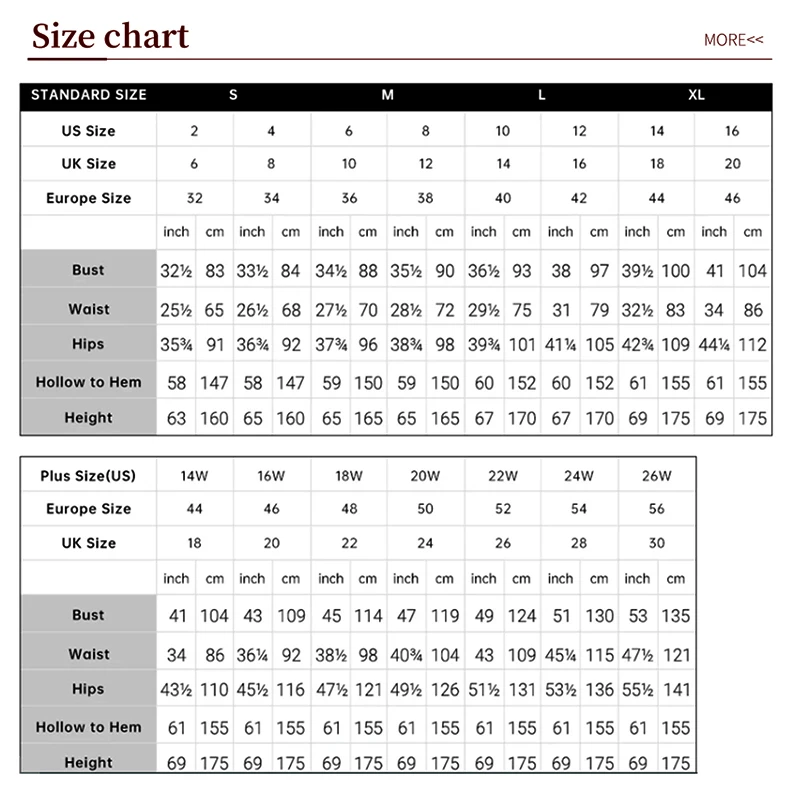 Size chart

MORE<<

| STANDARD SIZE | S | | | | M | | | | L | | | | XL | | | |
|---|---|---|---|---|---|---|---|---|---|---|---|---|---|---|---|---|
| US Size | 2 | | 4 | | 6 | | 8 | | 10 | | 12 | | 14 | | 16 | |
| UK Size | 6 | | 8 | | 10 | | 12 | | 14 | | 16 | | 18 | | 20 | |
| Europe Size | 32 | | 34 | | 36 | | 38 | | 40 | | 42 | | 44 | | 46 | |
| | inch | cm | inch | cm | inch | cm | inch | cm | inch | cm | inch | cm | inch | cm | inch | cm |
| Bust | 32½ | 83 | 33½ | 84 | 34½ | 88 | 35½ | 90 | 36½ | 93 | 38 | 97 | 39½ | 100 | 41 | 104 |
| Waist | 25½ | 65 | 26½ | 68 | 27½ | 70 | 28½ | 72 | 29½ | 75 | 31 | 79 | 32½ | 83 | 34 | 86 |
| Hips | 35¾ | 91 | 36¾ | 92 | 37¾ | 96 | 38¾ | 98 | 39¾ | 101 | 41¼ | 105 | 42¾ | 109 | 44¼ | 112 |
| Hollow to Hem | 58 | 147 | 58 | 147 | 59 | 150 | 59 | 150 | 60 | 152 | 60 | 152 | 61 | 155 | 61 | 155 |
| Height | 63 | 160 | 65 | 160 | 65 | 165 | 65 | 165 | 67 | 170 | 67 | 170 | 69 | 175 | 69 | 175 |

| Plus Size(US) | 14W | | 16W | | 18W | | 20W | | 22W | | 24W | | 26W | |
|---|---|---|---|---|---|---|---|---|---|---|---|---|---|---|
| Europe Size | 44 | | 46 | | 48 | | 50 | | 52 | | 54 | | 56 | |
| UK Size | 18 | | 20 | | 22 | | 24 | | 26 | | 28 | | 30 | |
| | inch | cm | inch | cm | inch | cm | inch | cm | inch | cm | inch | cm | inch | cm |
| Bust | 41 | 104 | 43 | 109 | 45 | 114 | 47 | 119 | 49 | 124 | 51 | 130 | 53 | 135 |
| Waist | 34 | 86 | 36¼ | 92 | 38½ | 98 | 40¾ | 104 | 43 | 109 | 45¼ | 115 | 47½ | 121 |
| Hips | 43½ | 110 | 45½ | 116 | 47½ | 121 | 49½ | 126 | 51½ | 131 | 53½ | 136 | 55½ | 141 |
| Hollow to Hem | 61 | 155 | 61 | 155 | 61 | 155 | 61 | 155 | 61 | 155 | 61 | 155 | 61 | 155 |
| Height | 69 | 175 | 69 | 175 | 69 | 175 | 69 | 175 | 69 | 175 | 69 | 175 | 69 | 175 |